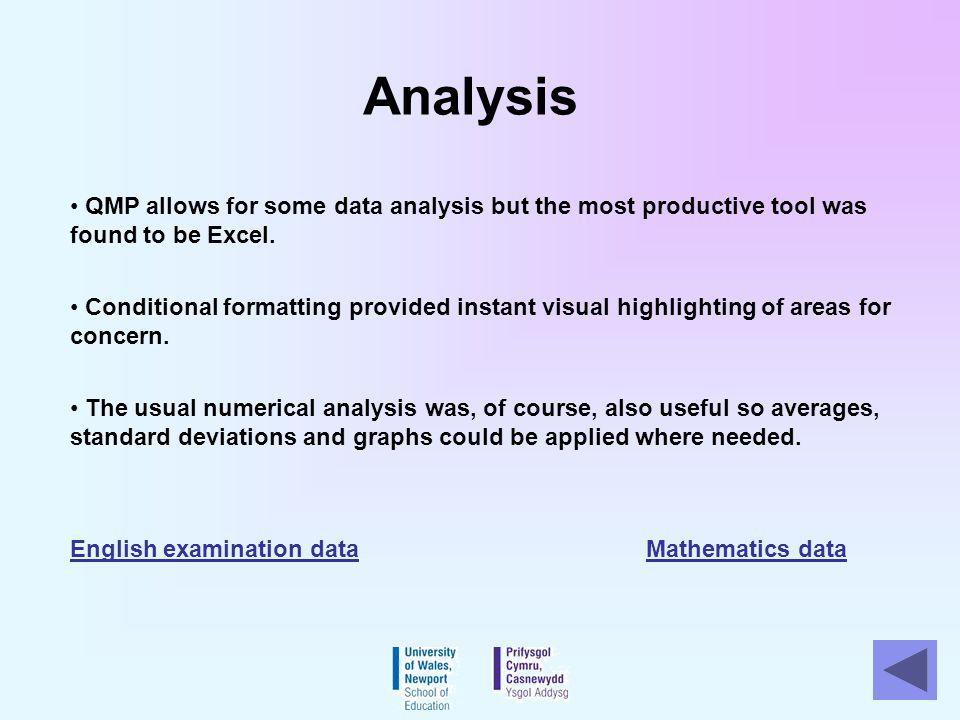 Analysis

• QMP allows for some data analysis but the most productive tool was found to be Excel.

• Conditional formatting provided instant visual highlighting of areas for concern.

• The usual numerical analysis was, of course, also useful so averages, standard deviations and graphs could be applied where needed.

English examination data

Mathematics data

University of Wales, Newport
School of Education

Prifysgol Cymru, Casnewydd
Ysgol Addysg